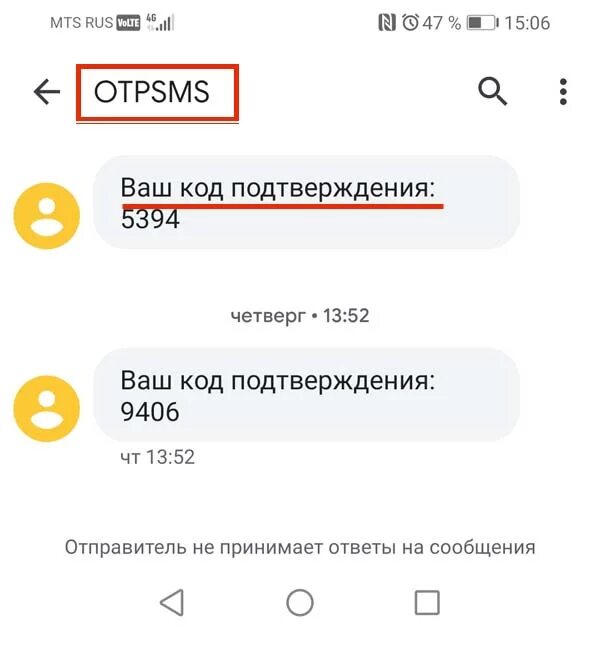 MTS RUS VoLTE 4G 47 % 15:06

OTPSMS

Ваш код подтверждения: 5394

четверг • 13:52

Ваш код подтверждения: 9406

чт 13:52

Отправитель не принимает ответы на сообщения